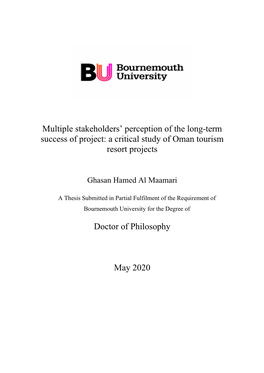 BU Bournemouth University

Multiple stakeholders' perception of the long-term success of project: a critical study of Oman tourism resort projects

Ghasan Hamed Al Maamari

A Thesis Submitted in Partial Fulfilment of the Requirement of Bournemouth University for the Degree of

Doctor of Philosophy

May 2020